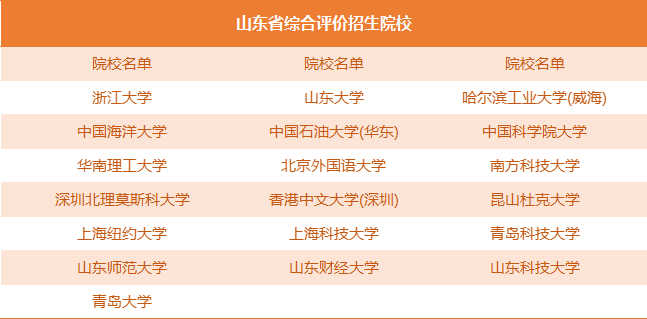 山东省综合评价招生院校

| 院校名单 | 院校名单 | 院校名单 |
|---|---|---|
| 浙江大学 | 山东大学 | 哈尔滨工业大学(威海) |
| 中国海洋大学 | 中国石油大学(华东) | 中国科学院大学 |
| 华南理工大学 | 北京外国语大学 | 南方科技大学 |
| 深圳北理莫斯科大学 | 香港中文大学(深圳) | 昆山杜克大学 |
| 上海纽约大学 | 上海科技大学 | 青岛科技大学 |
| 山东师范大学 | 山东财经大学 | 山东科技大学 |
| 青岛大学 | | |